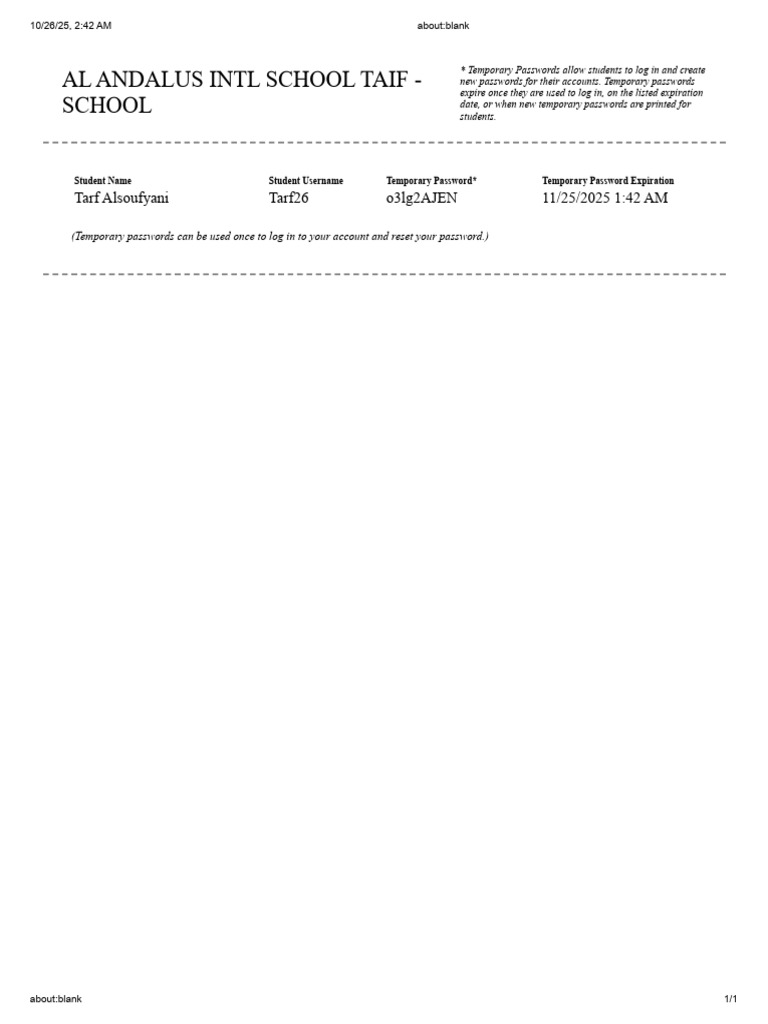 10/26/25, 2:42 AM about:blank

AL ANDALUS INTL SCHOOL TAIF - SCHOOL

* Temporary Passwords allow students to log in and create new passwords for their accounts. Temporary passwords expire once they are used to log in, on the listed expiration date, or when new temporary passwords are printed for students.

| Student Name | Student Username | Temporary Password* | Temporary Password Expiration |
|---|---|---|---|
| Tarf Alsoufyani | Tarf26 | o3lg2AJEN | 11/25/2025 1:42 AM |

(Temporary passwords can be used once to log in to your account and reset your password.)

about:blank 1/1